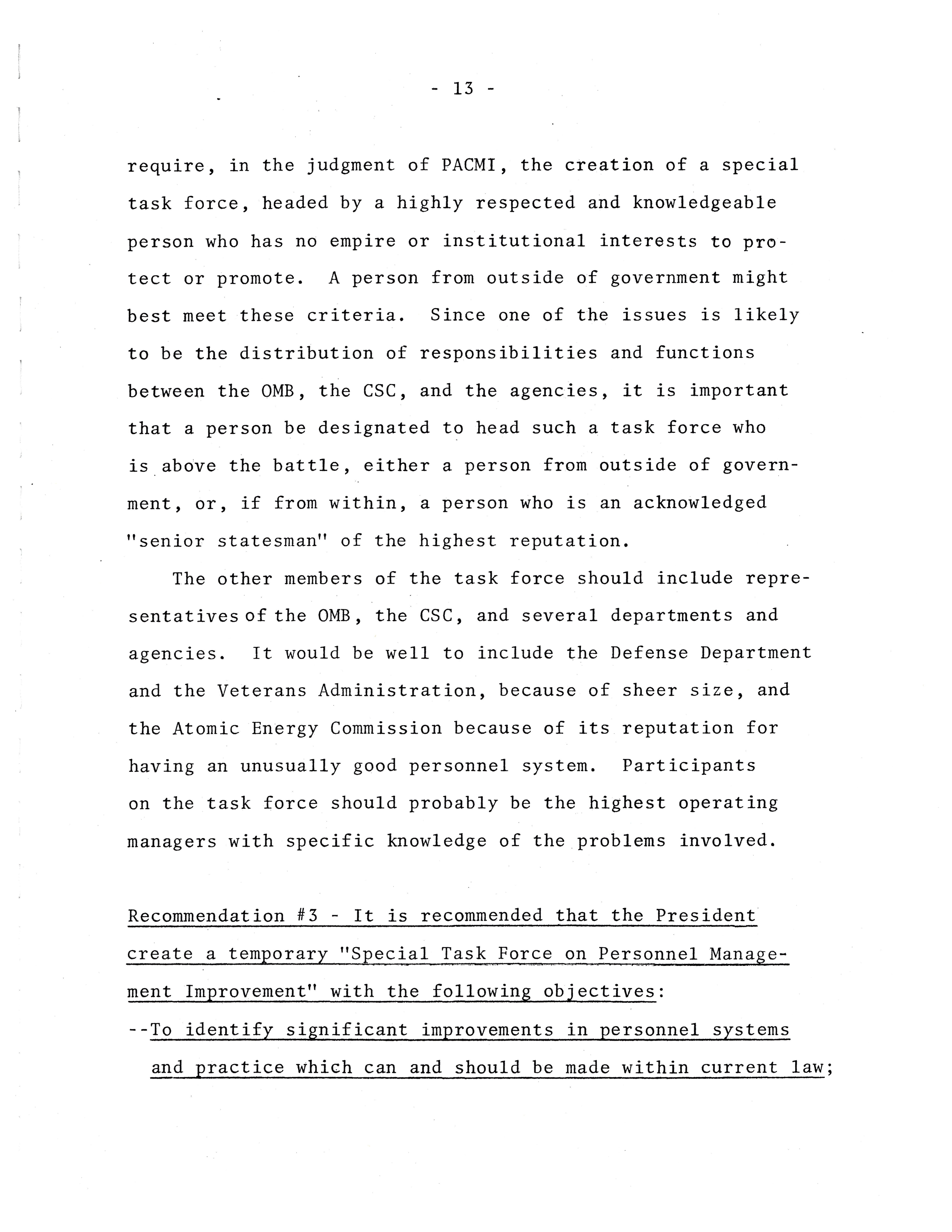 - 13 -

require, in the judgment of PACMI, the creation of a special task force, headed by a highly respected and knowledgeable person who has no empire or institutional interests to protect or promote. A person from outside of government might best meet these criteria. Since one of the issues is likely to be the distribution of responsibilities and functions between the OMB, the CSC, and the agencies, it is important that a person be designated to head such a task force who is above the battle, either a person from outside of government, or, if from within, a person who is an acknowledged "senior statesman" of the highest reputation.

The other members of the task force should include representatives of the OMB, the CSC, and several departments and agencies. It would be well to include the Defense Department and the Veterans Administration, because of sheer size, and the Atomic Energy Commission because of its reputation for having an unusually good personnel system. Participants on the task force should probably be the highest operating managers with specific knowledge of the problems involved.

Recommendation #3 - It is recommended that the President create a temporary "Special Task Force on Personnel Management Improvement" with the following objectives:

--To identify significant improvements in personnel systems and practice which can and should be made within current law;